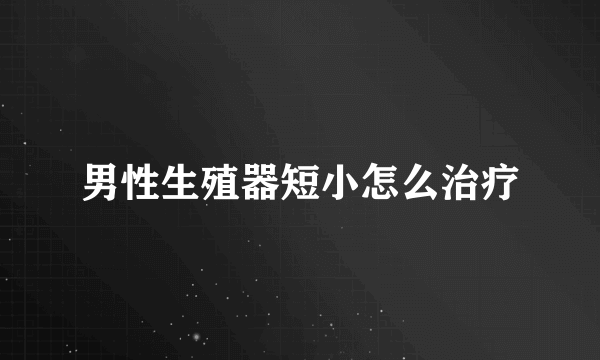 男性生殖器短小怎么治疗